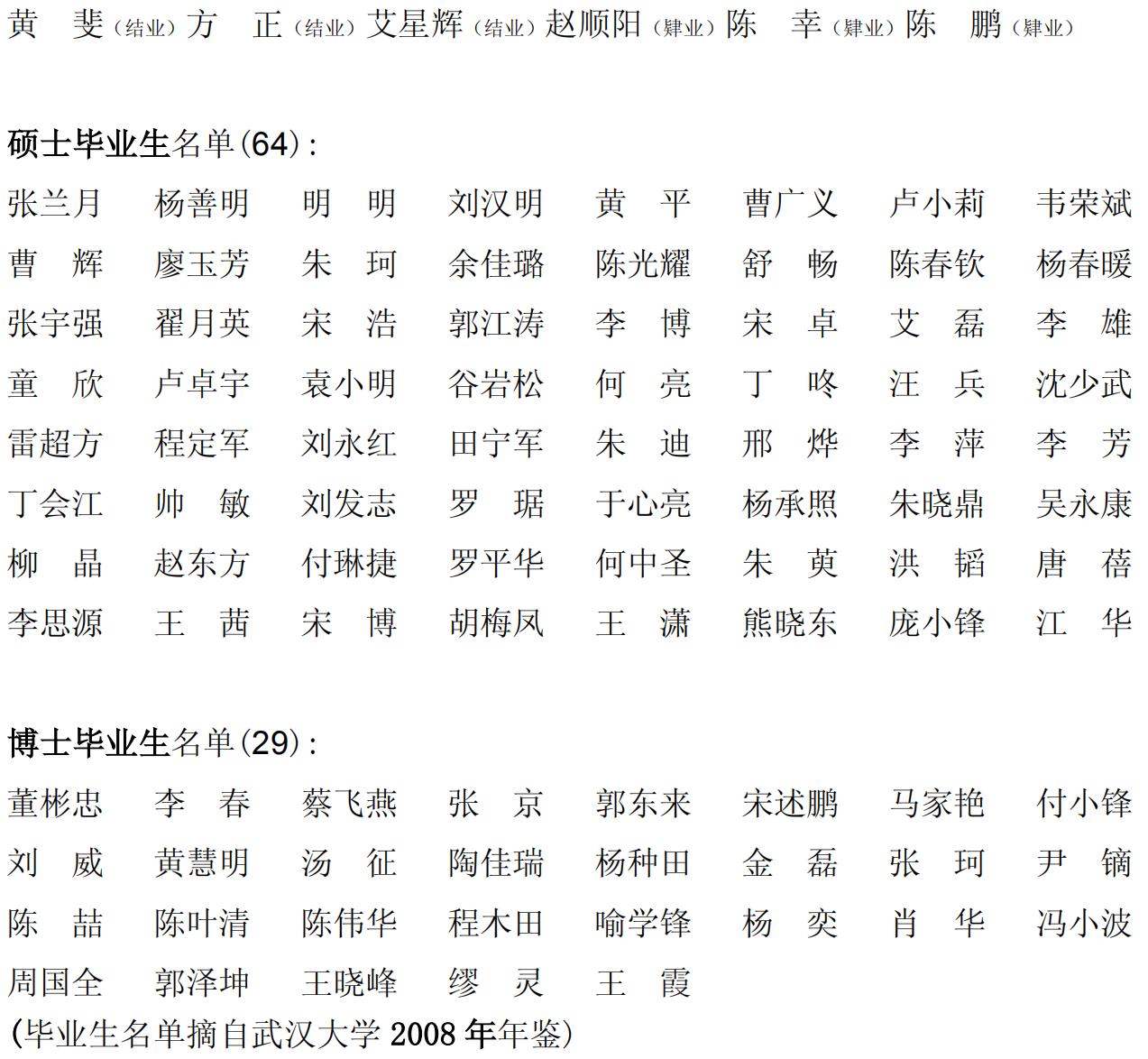 黄　斐（结业）方　正（结业）艾星辉（结业）赵顺阳（肄业）陈　幸（肄业）陈　鹏（肄业）

硕士毕业生名单(64)：

| | | | | | | | |
|---|---|---|---|---|---|---|---|
| 张兰月 | 杨善明 | 明　明 | 刘汉明 | 黄　平 | 曹广义 | 卢小莉 | 韦荣斌 |
| 曹　辉 | 廖玉芳 | 朱　珂 | 余佳璐 | 陈光耀 | 舒　畅 | 陈春钦 | 杨春暖 |
| 张宇强 | 翟月英 | 宋　浩 | 郭江涛 | 李　博 | 宋　卓 | 艾　磊 | 李　雄 |
| 童　欣 | 卢卓宇 | 袁小明 | 谷岩松 | 何　亮 | 丁　咚 | 汪　兵 | 沈少武 |
| 雷超方 | 程定军 | 刘永红 | 田宁军 | 朱　迪 | 邢　烨 | 李　萍 | 李　芳 |
| 丁会江 | 帅　敏 | 刘发志 | 罗　琚 | 于心亮 | 杨承照 | 朱晓鼎 | 吴永康 |
| 柳　晶 | 赵东方 | 付琳捷 | 罗平华 | 何中圣 | 朱　英 | 洪　韬 | 唐　蓓 |
| 李思源 | 王　茜 | 宋　博 | 胡梅凤 | 王　潇 | 熊晓东 | 庞小锋 | 江　华 |

博士毕业生名单(29)：

| | | | | | | | |
|---|---|---|---|---|---|---|---|
| 董彬忠 | 李　春 | 蔡飞燕 | 张　京 | 郭东来 | 宋述鹏 | 马家艳 | 付小锋 |
| 刘　威 | 黄慧明 | 汤　征 | 陶佳瑞 | 杨种田 | 金　磊 | 张　珂 | 尹　镝 |
| 陈　喆 | 陈叶清 | 陈伟华 | 程木田 | 喻学锋 | 杨　奕 | 肖　华 | 冯小波 |
| 周国全 | 郭泽坤 | 王晓峰 | 缪　灵 | 王　霞 | | | |

(毕业生名单摘自武汉大学 2008 年年鉴)